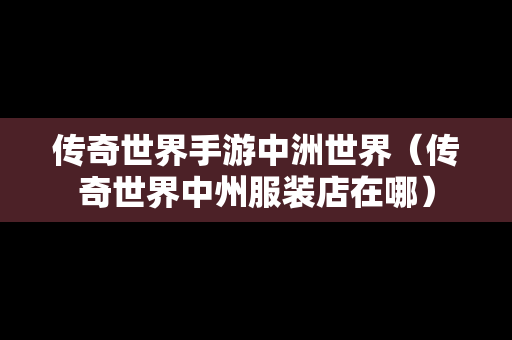 传奇世界手游中洲世界（传奇世界中州服装店在哪）